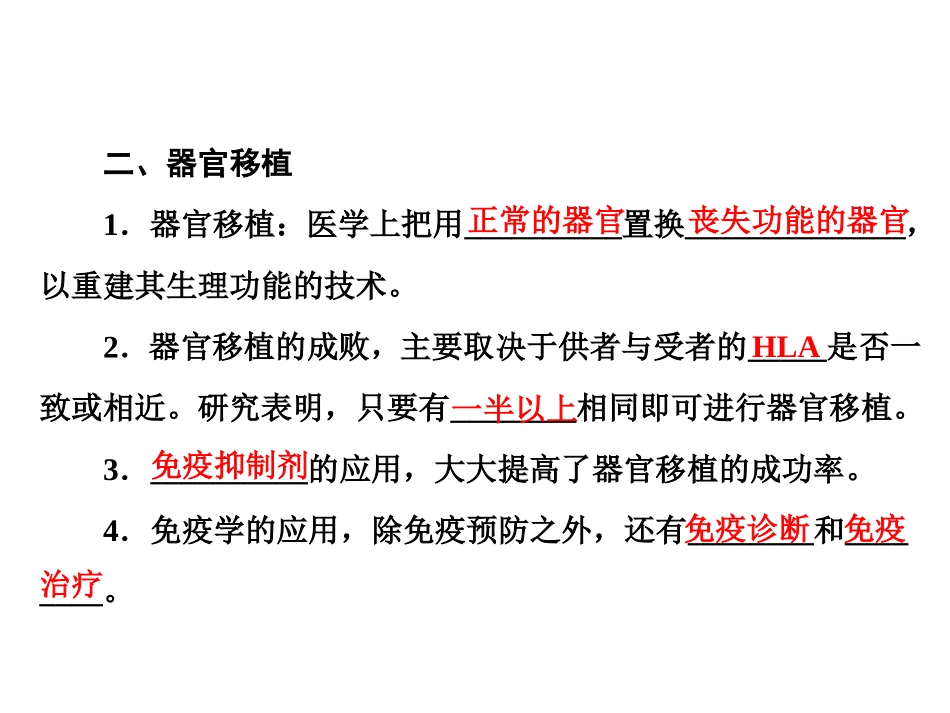 二、器官移植

1．器官移植：医学上把用正常的器官置换丧失功能的器官，以重建其生理功能的技术。

2．器官移植的成败，主要取决于供者与受者的HLA是否一致或相近。研究表明，只要有一半以上相同即可进行器官移植。

3．免疫抑制剂的应用，大大提高了器官移植的成功率。

4．免疫学的应用，除免疫预防之外，还有免疫诊断和免疫治疗。